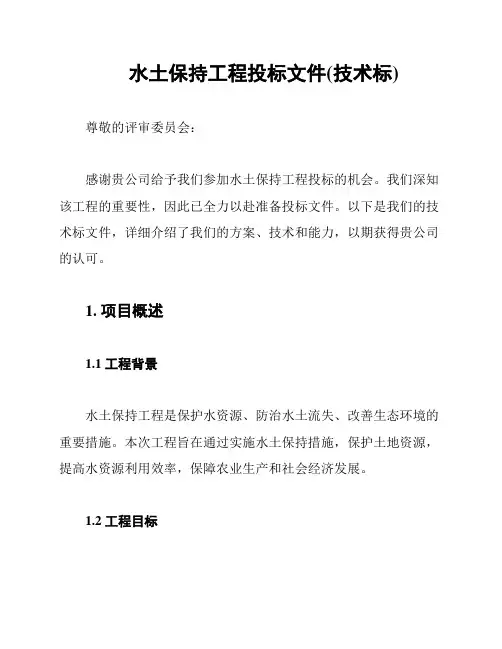 水土保持工程投标文件(技术标)

尊敬的评审委员会:

感谢贵公司给予我们参加水土保持工程投标的机会。我们深知该工程的重要性，因此已全力以赴准备投标文件。以下是我们的技术标文件，详细介绍了我们的方案、技术和能力，以期获得贵公司的认可。

1. 项目概述

1.1 工程背景

水土保持工程是保护水资源、防治水土流失、改善生态环境的重要措施。本次工程旨在通过实施水土保持措施，保护土地资源，提高水资源利用效率，保障农业生产和社会经济发展。

1.2 工程目标